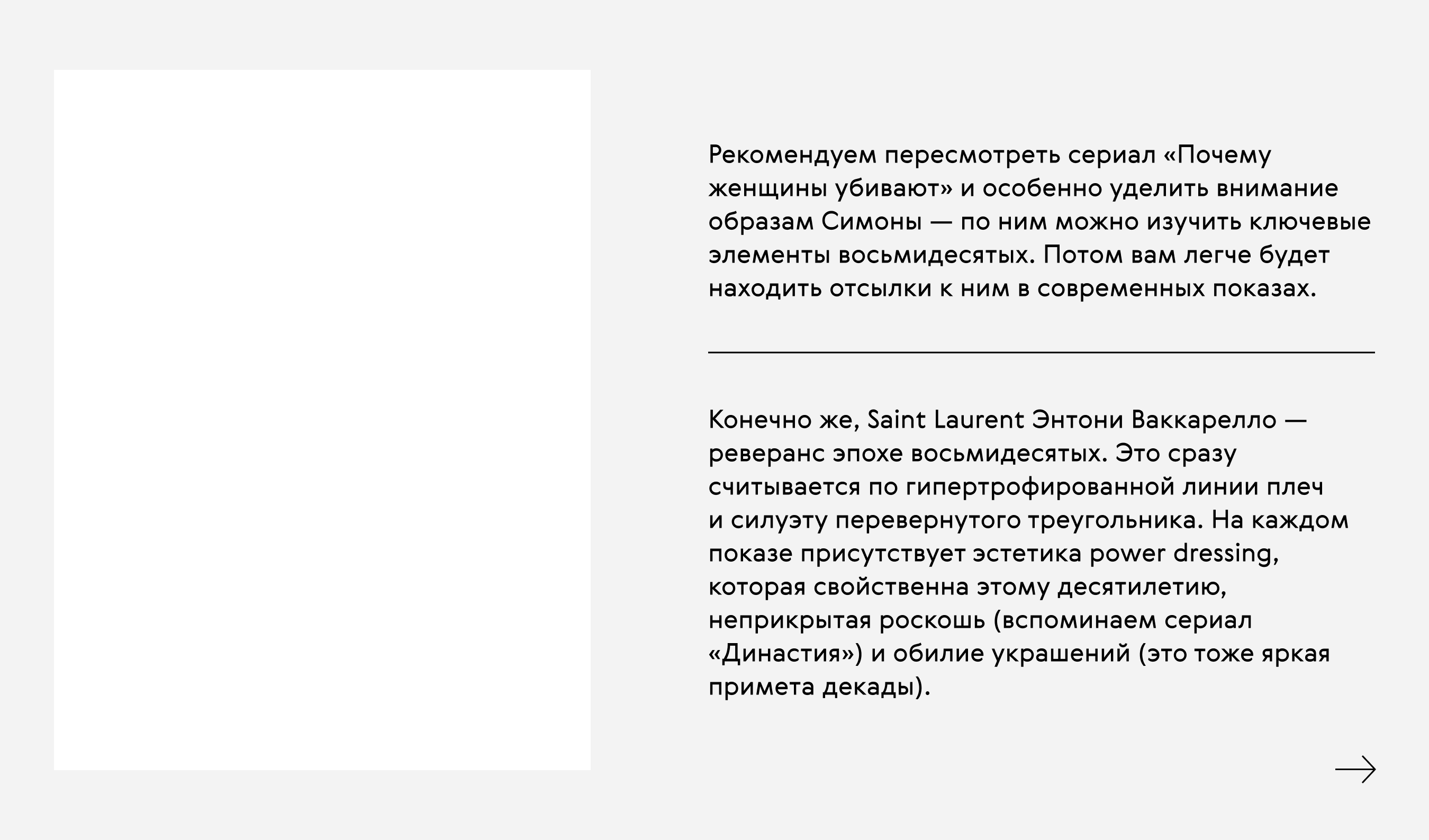 Рекомендуем пересмотреть сериал «Почему женщины убивают» и особенно уделить внимание образам Симоны — по ним можно изучить ключевые элементы восьмидесятых. Потом вам легче будет находить отсылки к ним в современных показах.

Конечно же, Saint Laurent Энтони Ваккарелло — реверанс эпохе восьмидесятых. Это сразу считывается по гипертрофированной линии плеч и силуэту перевернутого треугольника. На каждом показе присутствует эстетика power dressing, которая свойственна этому десятилетию, неприкрытая роскошь (вспоминаем сериал «Династия») и обилие украшений (это тоже яркая примета декады).

→